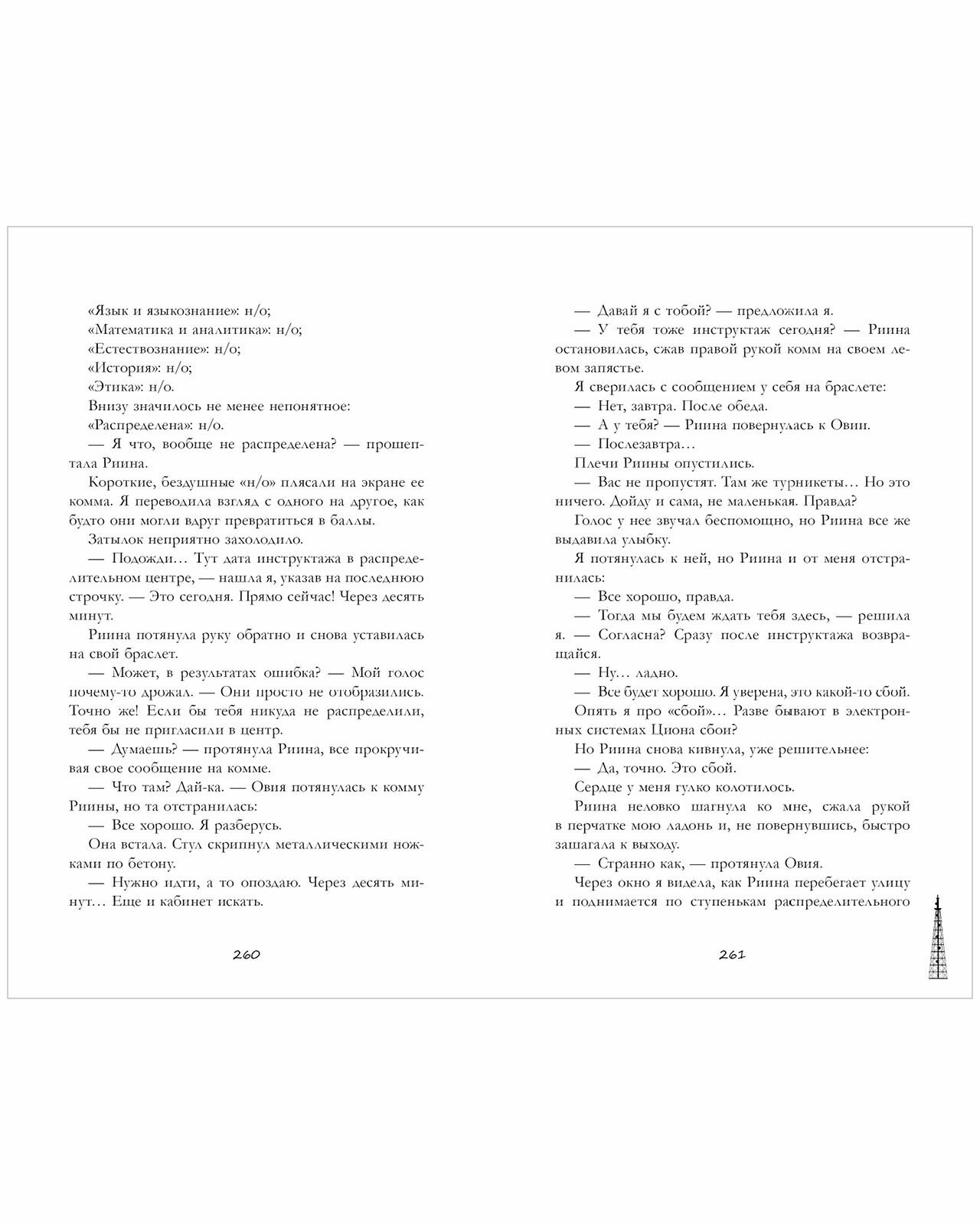 «Язык и языкознание»: н/о;
«Математика и аналитика»: н/о;
«Естествознание»: н/о;
«История»: н/о;
«Этика»: н/о.
Внизу значилось не менее непонятное:
«Распределена»: н/о.
— Я что, вообще не распределена? — прошептала Риина.
Короткие, бездушные «н/о» плясали на экране ее комма. Я переводила взгляд с одного на другое, как будто они могли вдруг превратиться в баллы.
Затылок неприятно захолодило.
— Подожди… Тут дата инструктажа в распределительном центре, — нашла я, указав на последнюю строчку. — Это сегодня. Прямо сейчас! Через десять минут.
Риина потянула руку обратно и снова уставилась на свой браслет.
— Может, в результатах ошибка? — Мой голос почему-то дрожал. — Они просто не отобразились. Точно же! Если бы тебя никуда не распределили, тебя бы не пригласили в центр.
— Думаешь? — протянула Риина, все прокручивая свое сообщение на комме.
— Что там? Дай-ка. — Овия потянулась к комму Риины, но та отстранилась:
— Все хорошо. Я разберусь.
Она встала. Стул скрипнул металлическими ножками по бетону.
— Нужно идти, а то опоздаю. Через десять минут… Еще и кабинет искать.

260

— Давай я с тобой? — предложила я.
— У тебя тоже инструктаж сегодня? — Риина остановилась, сжав правой рукой комм на своем левом запястье.
Я сверилась с сообщением у себя на браслете:
— Нет, завтра. После обеда.
— А у тебя? — Риина повернулась к Овии.
— Послезавтра…
Плечи Риины опустились.
— Вас не пропустят. Там же турникеты… Но это ничего. Дойду и сама, не маленькая. Правда?
Голос у нее звучал беспомощно, но Риина все же выдавила улыбку.
Я потянулась к ней, но Риина и от меня отстранилась:
— Все хорошо, правда.
— Тогда мы будем ждать тебя здесь, — решила я. — Согласна? Сразу после инструктажа возвращайся.
— Ну… ладно.
— Все будет хорошо. Я уверена, это какой-то сбой.
Опять я про «сбой»… Разве бывают в электронных системах Циона сбои?
Но Риина снова кивнула, уже решительнее:
— Да, точно. Это сбой.
Сердце у меня гулко колотилось.
Риина неловко шагнула ко мне, сжала рукой в перчатке мою ладонь и, не повернувшись, быстро зашагала к выходу.
— Странно как, — протянула Овия.
Через окно я видела, как Риина перебегает улицу и поднимается по ступенькам распределительного

261